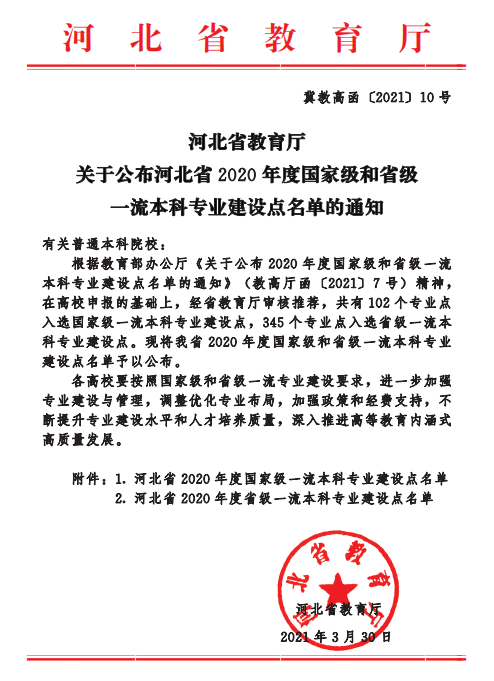 河北省教育厅

冀教高函〔2021〕10号

河北省教育厅
关于公布河北省2020年度国家级和省级
一流本科专业建设点名单的通知

有关普通本科院校：

根据教育部办公厅《关于公布2020年度国家级和省级一流本科专业建设点名单的通知》（教高厅函〔2021〕7号）精神，在高校申报的基础上，经省教育厅审核推荐，共有102个专业点入选国家级一流本科专业建设点，345个专业点入选省级一流本科专业建设点。现将我省2020年度国家级和省级一流本科专业建设点名单予以公布。

各高校要按照国家级和省级一流专业建设要求，进一步加强专业建设与管理，调整优化专业布局，加强政策和经费支持，不断提升专业建设水平和人才培养质量，深入推进高等教育内涵式高质量发展。

附件：1. 河北省2020年度国家级一流本科专业建设点名单
2. 河北省2020年度省级一流本科专业建设点名单

河北省教育厅

河北省教育厅

2021年3月30日